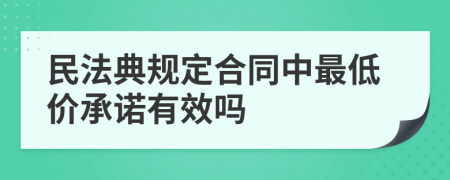 民法典规定合同中最低价承诺有效吗